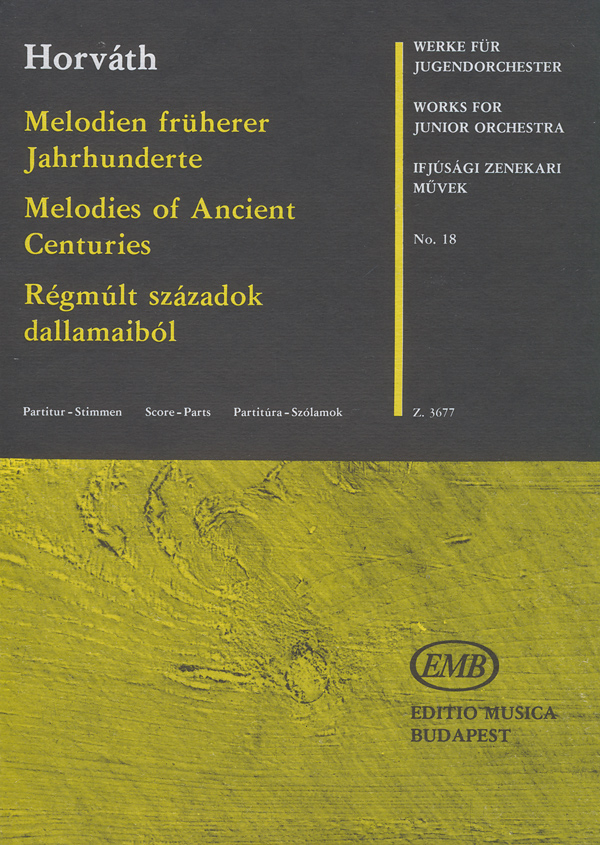 Horváth

Melodien früherer Jahrhunderte

Melodies of Ancient Centuries

Régmúlt századok dallamaiból

Partitur - Stimmen   Score - Parts   Partitúra - Szólamok

WERKE FÜR JUGENDORCHESTER

WORKS FOR JUNIOR ORCHESTRA

IFJÚSÁGI ZENEKARI MŰVEK

No. 18

Z. 3677

EMB

EDITIO MUSICA BUDAPEST